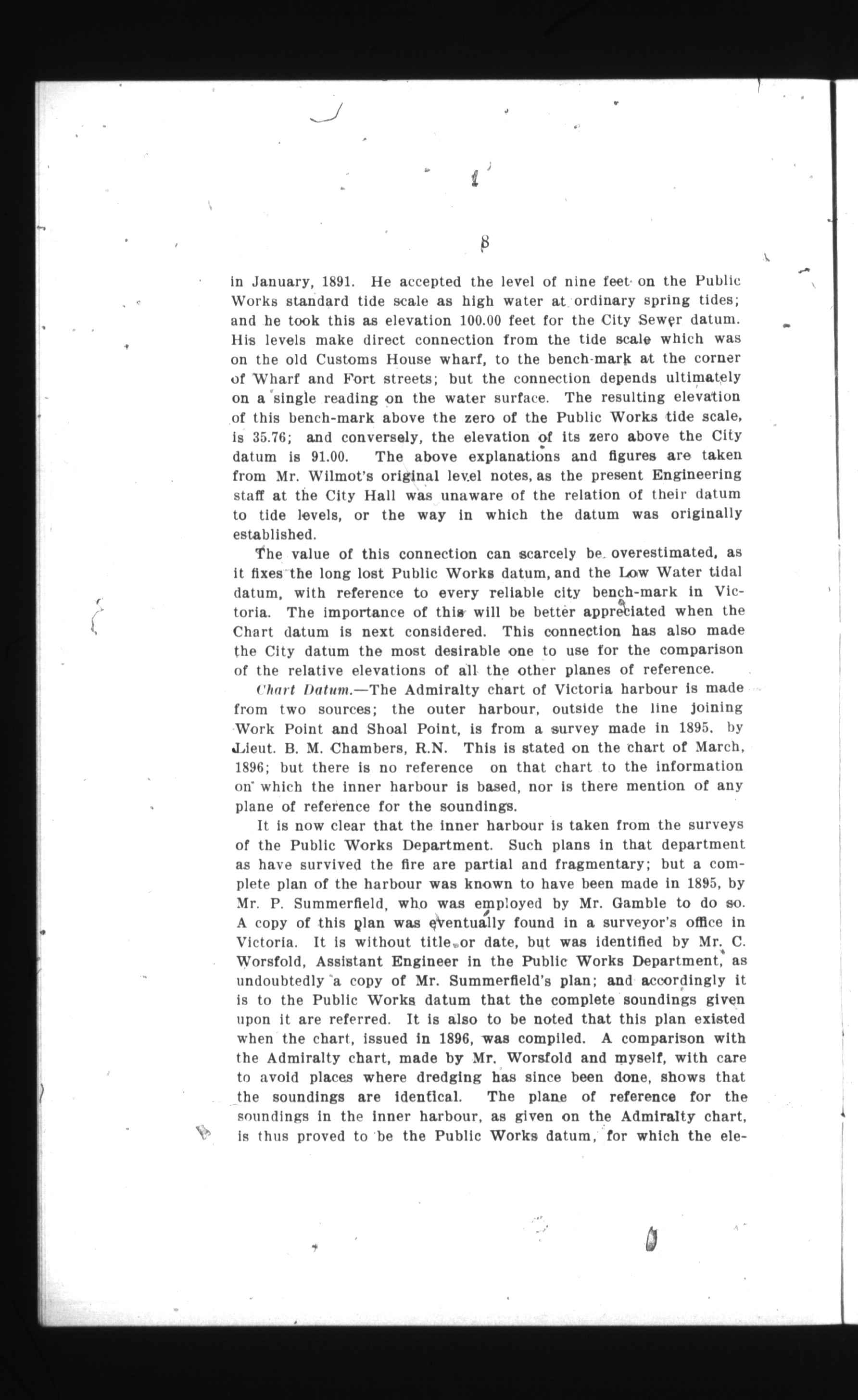 8

in January, 1891. He accepted the level of nine feet on the Public Works standard tide scale as high water at ordinary spring tides; and he took this as elevation 100.00 feet for the City Sewer datum. His levels make direct connection from the tide scale which was on the old Customs House wharf, to the bench-mark at the corner of Wharf and Fort streets; but the connection depends ultimately on a single reading on the water surface. The resulting elevation of this bench-mark above the zero of the Public Works tide scale, is 35.76; and conversely, the elevation of its zero above the City datum is 91.00. The above explanations and figures are taken from Mr. Wilmot's original level notes, as the present Engineering staff at the City Hall was unaware of the relation of their datum to tide levels, or the way in which the datum was originally established.

The value of this connection can scarcely be overestimated, as it fixes the long lost Public Works datum, and the Low Water tidal datum, with reference to every reliable city bench-mark in Victoria. The importance of this will be better appreciated when the Chart datum is next considered. This connection has also made the City datum the most desirable one to use for the comparison of the relative elevations of all the other planes of reference.

Chart Datum.—The Admiralty chart of Victoria harbour is made from two sources; the outer harbour, outside the line joining Work Point and Shoal Point, is from a survey made in 1895, by Lieut. B. M. Chambers, R.N. This is stated on the chart of March, 1896; but there is no reference on that chart to the information on which the inner harbour is based, nor is there mention of any plane of reference for the soundings.

It is now clear that the inner harbour is taken from the surveys of the Public Works Department. Such plans in that department as have survived the fire are partial and fragmentary; but a complete plan of the harbour was known to have been made in 1895, by Mr. P. Summerfield, who was employed by Mr. Gamble to do so. A copy of this plan was eventually found in a surveyor's office in Victoria. It is without title or date, but was identified by Mr. C. Worsfold, Assistant Engineer in the Public Works Department, as undoubtedly a copy of Mr. Summerfield's plan; and accordingly it is to the Public Works datum that the complete soundings given upon it are referred. It is also to be noted that this plan existed when the chart, issued in 1896, was compiled. A comparison with the Admiralty chart, made by Mr. Worsfold and myself, with care to avoid places where dredging has since been done, shows that the soundings are identical. The plane of reference for the soundings in the inner harbour, as given on the Admiralty chart, is thus proved to be the Public Works datum, for which the ele-